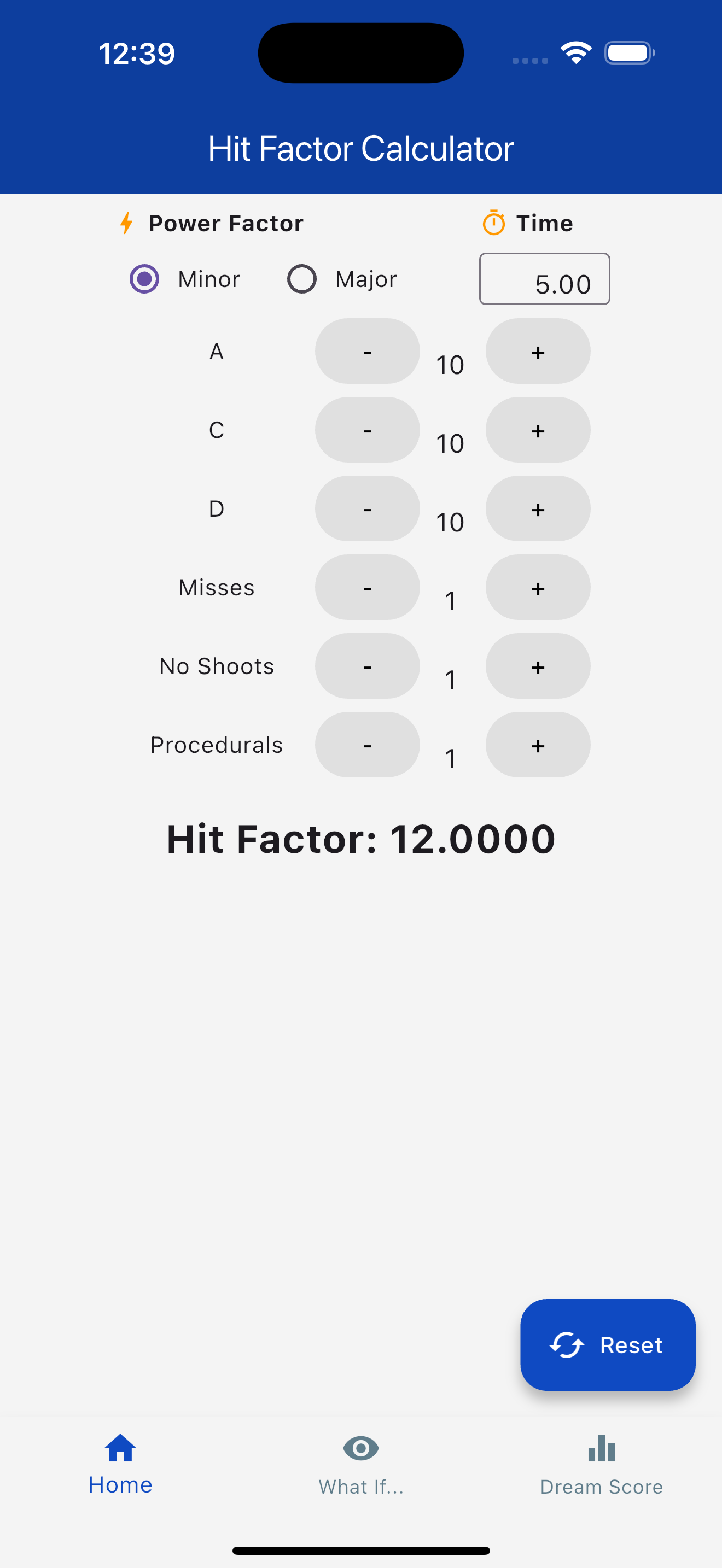 12:39

Hit Factor Calculator

Power Factor

Time

Minor

Major

5.00

A - 10 +

C - 10 +

D - 10 +

Misses - 1 +

No Shoots - 1 +

Procedurals - 1 +

Hit Factor: 12.0000

Reset

Home

What If...

Dream Score